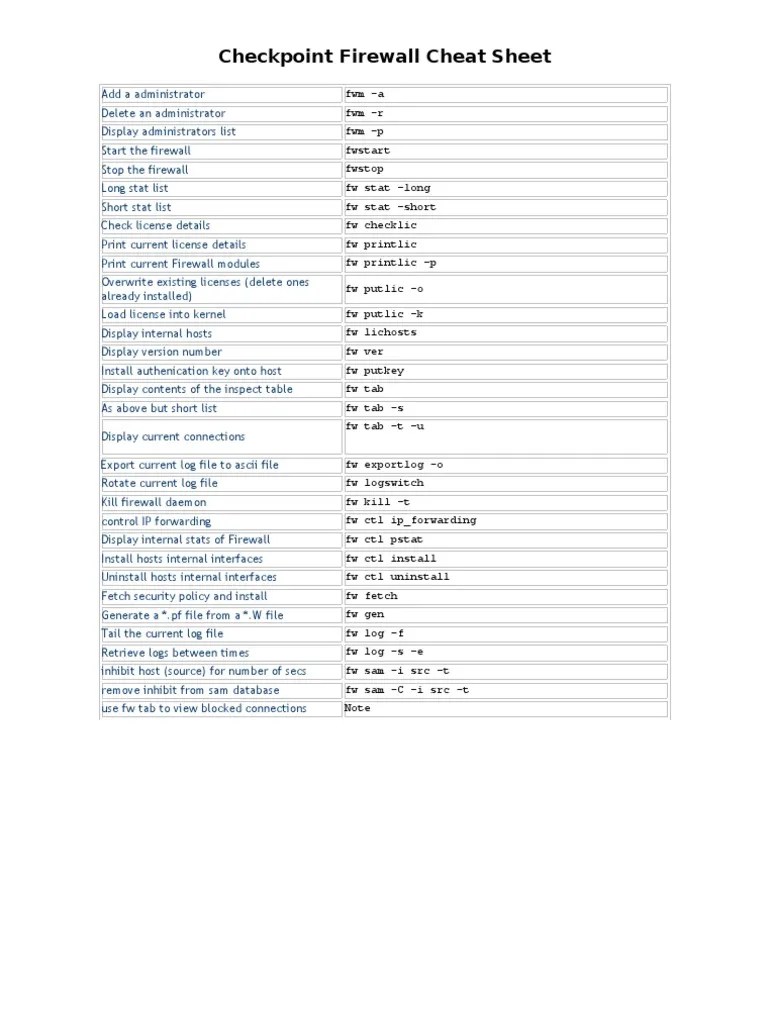 Checkpoint Firewall Cheat Sheet

| | |
|---|---|
| Add a administrator | fwm -a |
| Delete an administrator | fwm -r |
| Display administrators list | fwm -p |
| Start the firewall | fwstart |
| Stop the firewall | fwstop |
| Long stat list | fw stat -long |
| Short stat list | fw stat -short |
| Check license details | fw checklic |
| Print current license details | fw printlic |
| Print current Firewall modules | fw printlic -p |
| Overwrite existing licenses (delete ones already installed) | fw putlic -o |
| Load license into kernel | fw putlic -k |
| Display internal hosts | fw lichosts |
| Display version number | fw ver |
| Install authenication key onto host | fw putkey |
| Display contents of the inspect table | fw tab |
| As above but short list | fw tab -s |
| Display current connections | fw tab -t -u |
| Export current log file to ascii file | fw exportlog -o |
| Rotate current log file | fw logswitch |
| Kill firewall daemon | fw kill -t |
| control IP forwarding | fw ctl ip_forwarding |
| Display internal stats of Firewall | fw ctl pstat |
| Install hosts internal interfaces | fw ctl install |
| Uninstall hosts internal interfaces | fw ctl uninstall |
| Fetch security policy and install | fw fetch |
| Generate a *.pf file from a *.W file | fw gen |
| Tail the current log file | fw log -f |
| Retrieve logs between times | fw log -s -e |
| inhibit host (source) for number of secs | fw sam -i src -t |
| remove inhibit from sam database | fw sam -C -i src -t |
| use fw tab to view blocked connections | Note |